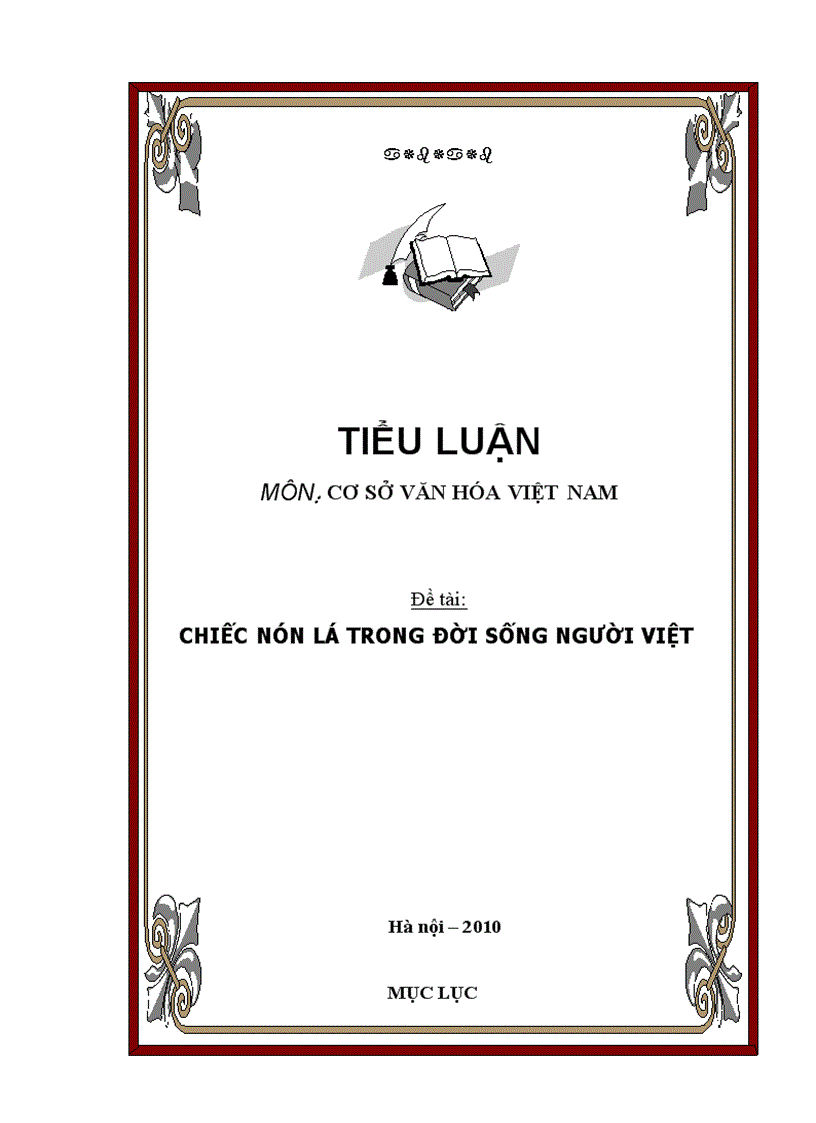 TIỂU LUẬN

MÔN: CƠ SỞ VĂN HÓA VIỆT NAM

Đề tài:

CHIẾC NÓN LÁ TRONG ĐỜI SỐNG NGƯỜI VIỆT

Hà nội – 2010

MỤC LỤC